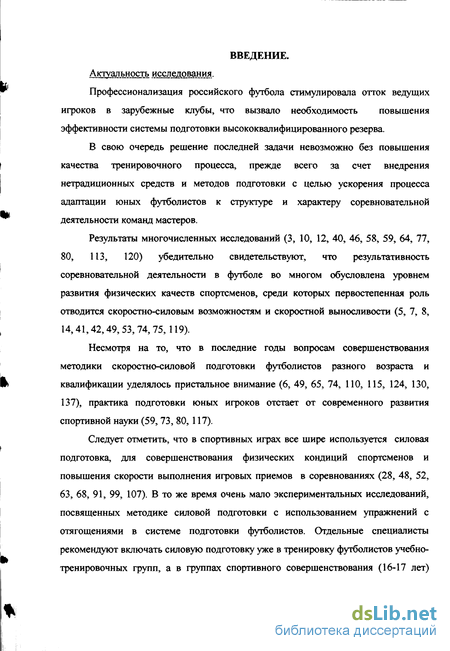 ВВЕДЕНИЕ.

Актуальность исследования.

Профессионализация российского футбола стимулировала отток ведущих игроков в зарубежные клубы, что вызвало необходимость повышения эффективности системы подготовки высококвалифицированного резерва.

В свою очередь решение последней задачи невозможно без повышения качества тренировочного процесса, прежде всего за счет внедрения нетрадиционных средств и методов подготовки с целью ускорения процесса адаптации юных футболистов к структуре и характеру соревновательной деятельности команд мастеров.

Результаты многочисленных исследований (3, 10, 12, 40, 46, 58, 59, 64, 77, 80, 113, 120) убедительно свидетельствуют, что результативность соревновательной деятельности в футболе во многом обусловлена уровнем развития физических качеств спортсменов, среди которых первостепенная роль отводится скоростно-силовым возможностям и скоростной выносливости (5, 7, 8, 14, 41, 42, 49, 53, 74, 75, 119).

Несмотря на то, что в последние годы вопросам совершенствования методики скоростно-силовой подготовки футболистов разного возраста и квалификации уделялось пристальное внимание (6, 49, 65, 74, 110, 115, 124, 130, 137), практика подготовки юных игроков отстает от современного развития спортивной науки (59, 73, 80, 117).

Следует отметить, что в спортивных играх все шире используется силовая подготовка, для совершенствования физических кондиций спортсменов и повышения скорости выполнения игровых приемов в соревнованиях (28, 48, 52, 63, 68, 91, 99, 107). В то же время очень мало экспериментальных исследований, посвященных методике силовой подготовки с использованием упражнений с отягощениями в системе подготовки футболистов. Отдельные специалисты рекомендуют включать силовую подготовку уже в тренировку футболистов учебно-тренировочных групп, а в группах спортивного совершенствования (16-17 лет)

dsLib.net
библиотека диссертаций